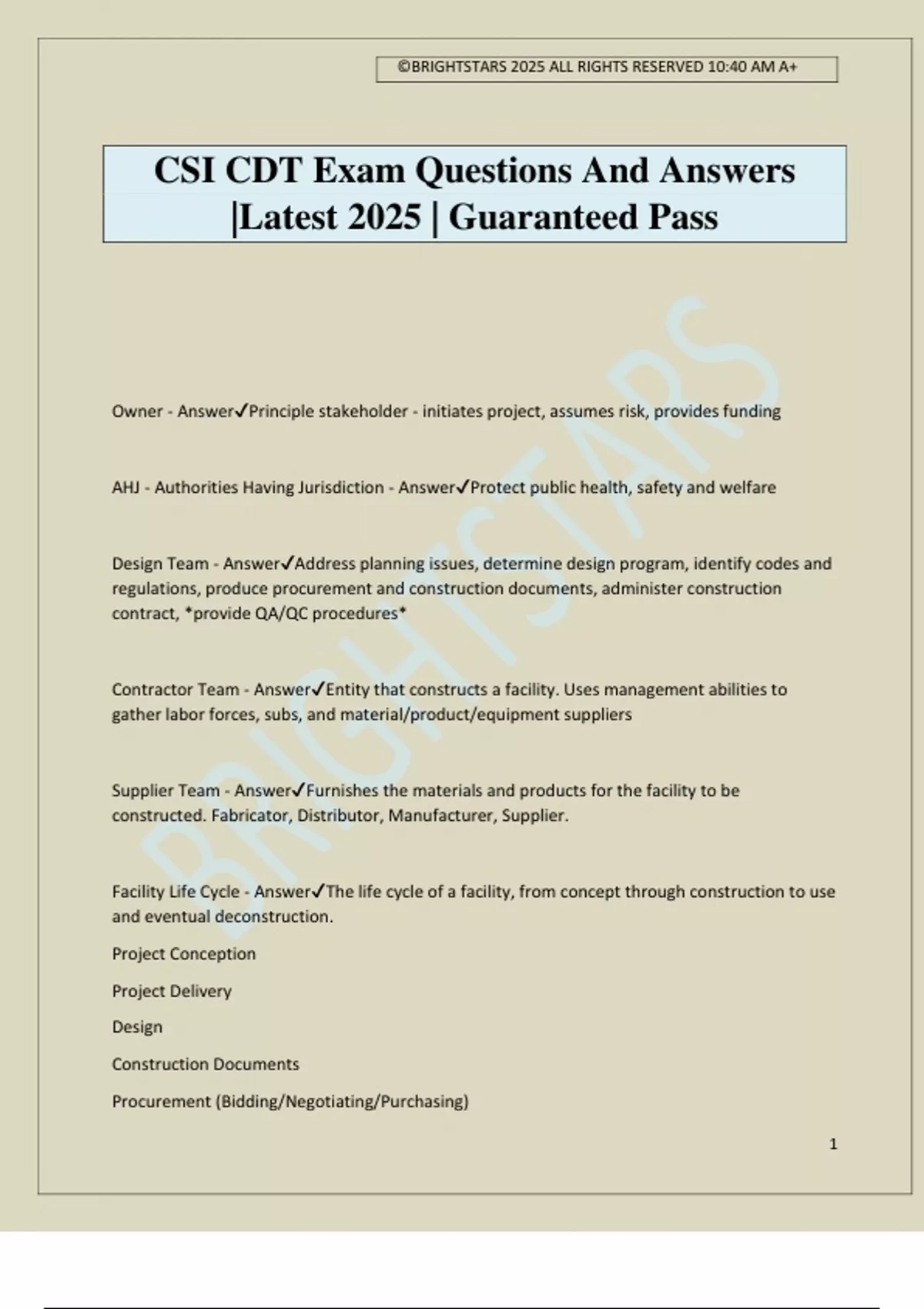 ©BRIGHTSTARS 2025 ALL RIGHTS RESERVED 10:40 AM A+

CSI CDT Exam Questions And Answers |Latest 2025 | Guaranteed Pass

BRIGHTSTARS

Owner - Answer✓Principle stakeholder - initiates project, assumes risk, provides funding

AHJ - Authorities Having Jurisdiction - Answer✓Protect public health, safety and welfare

Design Team - Answer✓Address planning issues, determine design program, identify codes and regulations, produce procurement and construction documents, administer construction contract, *provide QA/QC procedures*

Contractor Team - Answer✓Entity that constructs a facility. Uses management abilities to gather labor forces, subs, and material/product/equipment suppliers

Supplier Team - Answer✓Furnishes the materials and products for the facility to be constructed. Fabricator, Distributor, Manufacturer, Supplier.

Facility Life Cycle - Answer✓The life cycle of a facility, from concept through construction to use and eventual deconstruction.

Project Conception

Project Delivery

Design

Construction Documents

Procurement (Bidding/Negotiating/Purchasing)

1